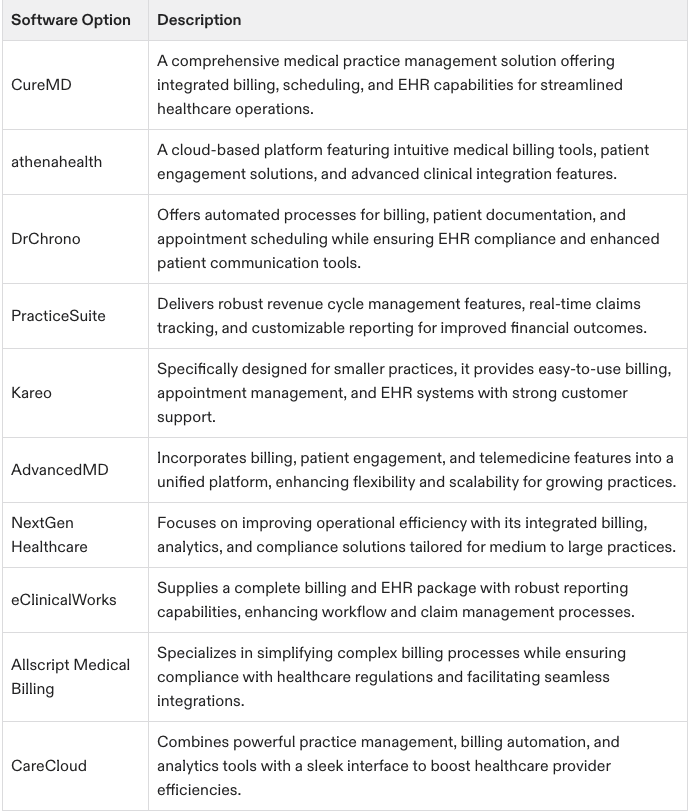 | Software Option | Description |
|---|---|
| CureMD | A comprehensive medical practice management solution offering integrated billing, scheduling, and EHR capabilities for streamlined healthcare operations. |
| athenahealth | A cloud-based platform featuring intuitive medical billing tools, patient engagement solutions, and advanced clinical integration features. |
| DrChrono | Offers automated processes for billing, patient documentation, and appointment scheduling while ensuring EHR compliance and enhanced patient communication tools. |
| PracticeSuite | Delivers robust revenue cycle management features, real-time claims tracking, and customizable reporting for improved financial outcomes. |
| Kareo | Specifically designed for smaller practices, it provides easy-to-use billing, appointment management, and EHR systems with strong customer support. |
| AdvancedMD | Incorporates billing, patient engagement, and telemedicine features into a unified platform, enhancing flexibility and scalability for growing practices. |
| NextGen Healthcare | Focuses on improving operational efficiency with its integrated billing, analytics, and compliance solutions tailored for medium to large practices. |
| eClinicalWorks | Supplies a complete billing and EHR package with robust reporting capabilities, enhancing workflow and claim management processes. |
| Allscript Medical Billing | Specializes in simplifying complex billing processes while ensuring compliance with healthcare regulations and facilitating seamless integrations. |
| CareCloud | Combines powerful practice management, billing automation, and analytics tools with a sleek interface to boost healthcare provider efficiencies. |